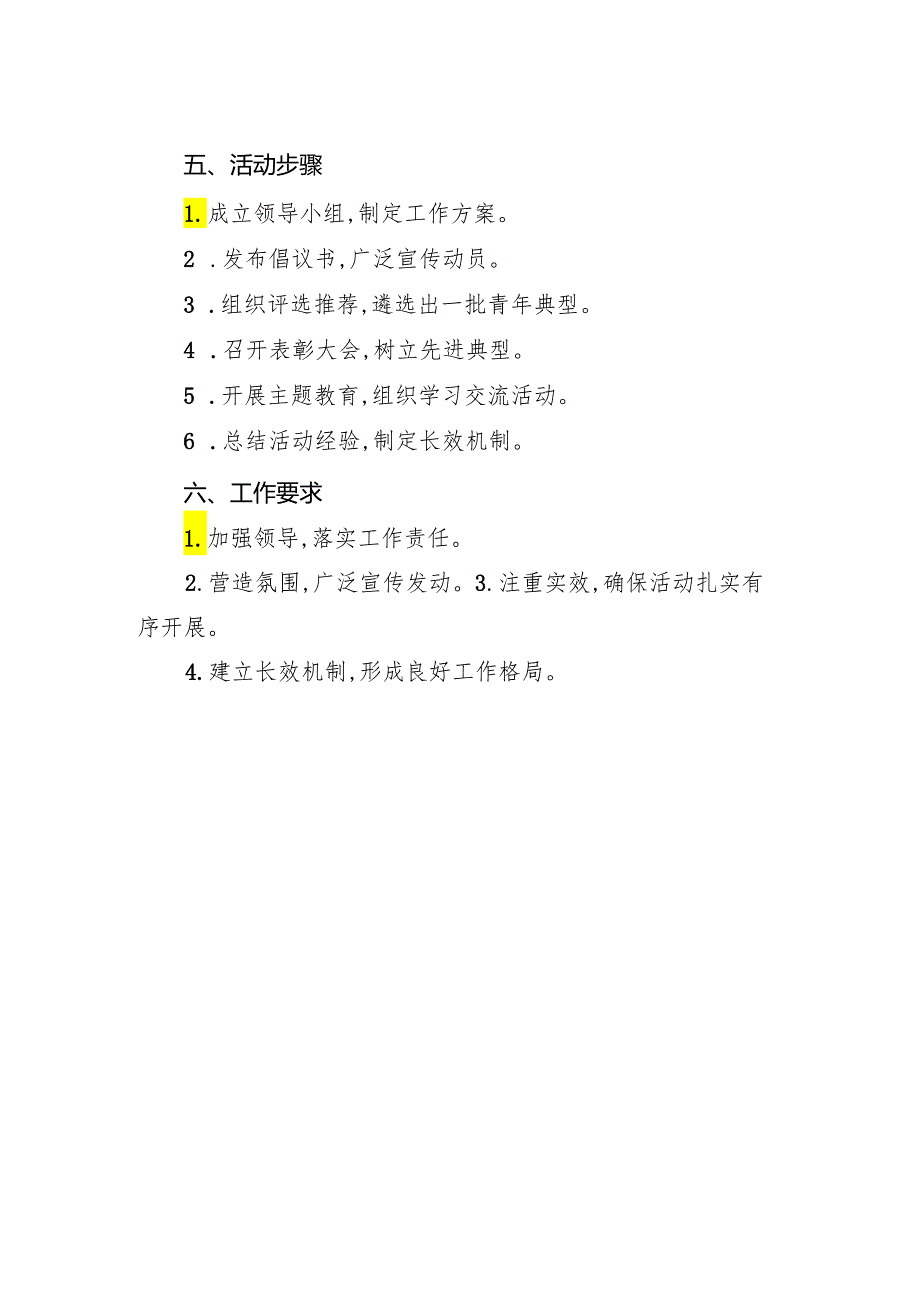 五、活动步骤

1.成立领导小组,制定工作方案。

2 .发布倡议书,广泛宣传动员。

3 .组织评选推荐,遴选出一批青年典型。

4 .召开表彰大会,树立先进典型。

5 .开展主题教育,组织学习交流活动。

6 .总结活动经验,制定长效机制。

六、工作要求

1.加强领导,落实工作责任。

2.营造氛围,广泛宣传发动。3.注重实效,确保活动扎实有序开展。

4.建立长效机制,形成良好工作格局。